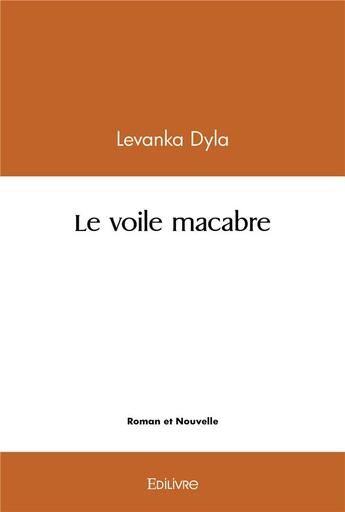 Levanka Dyla

Le voile macabre

Roman et Nouvelle

Edilivre